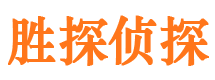 胜探侦探